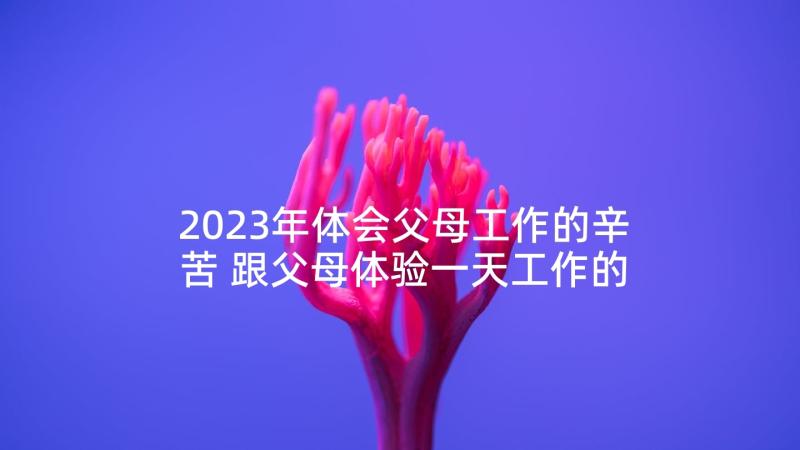 2023年体会父母工作的辛苦 跟父母体验一天工作的